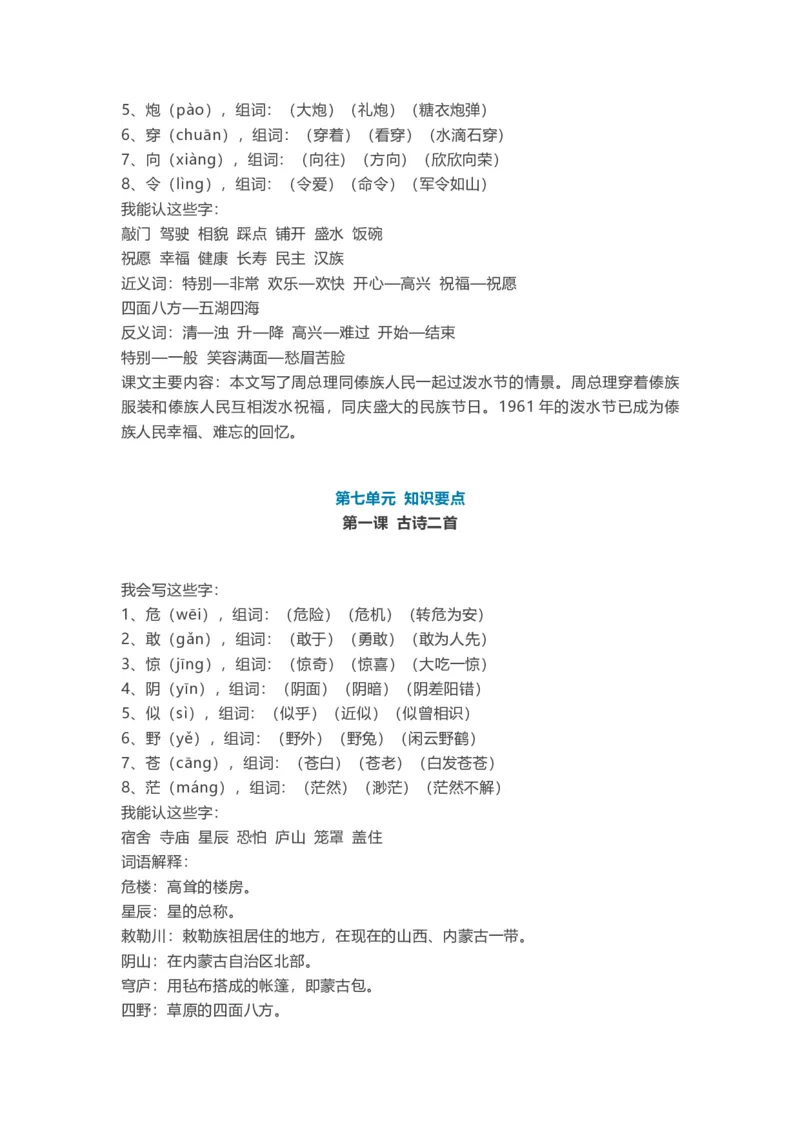 5、炮（pào），组词：（大炮）（礼炮）（糖衣炮弹）
6、穿（chuān），组词：（穿着）（看穿）（水滴石穿）
7、向（xiàng），组词：（向往）（方向）（欣欣向荣）
8、令（lìng），组词：（令爱）（命令）（军令如山）
我能认这些字：
敲门 驾驶 相貌 踩点 铺开 盛水 饭碗
祝愿 幸福 健康 长寿 民主 汉族
近义词：特别—非常 欢乐—欢快 开心—高兴 祝福—祝愿
四面八方—五湖四海
反义词：清—浊 升—降 高兴—难过 开始—结束
特别—一般 笑容满面—愁眉苦脸
课文主要内容：本文写了周总理同傣族人民一起过泼水节的情景。周总理穿着傣族服装和傣族人民互相泼水祝福，同庆盛大的民族节日。1961 年的泼水节已成为傣族人民幸福、难忘的回忆。

第七单元 知识要点
第一课 古诗二首

我会写这些字：
1、危（wēi），组词：（危险）（危机）（转危为安）
2、敢（gǎn），组词：（敢于）（勇敢）（敢为人先）
3、惊（jīng），组词：（惊奇）（惊喜）（大吃一惊）
4、阴（yīn），组词：（阴面）（阴暗）（阴差阳错）
5、似（sì），组词：（似乎）（近似）（似曾相识）
6、野（yě），组词：（野外）（野兔）（闲云野鹤）
7、苍（cāng），组词：（苍白）（苍老）（白发苍苍）
8、茫（máng），组词：（茫然）（渺茫）（茫然不解）
我能认这些字：
宿舍 寺庙 星辰 恐怕 庐山 笼罩 盖住
词语解释：
危楼：高耸的楼房。
星辰：星的总称。
敕勒川：敕勒族祖居住的地方，在现在的山西、内蒙古一带。
阴山：在内蒙古自治区北部。
穹庐：用毡布搭成的帐篷，即蒙古包。
四野：草原的四面八方。